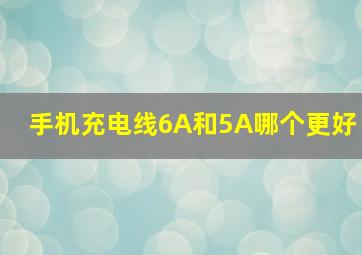 手机充电线6A和5A哪个更好